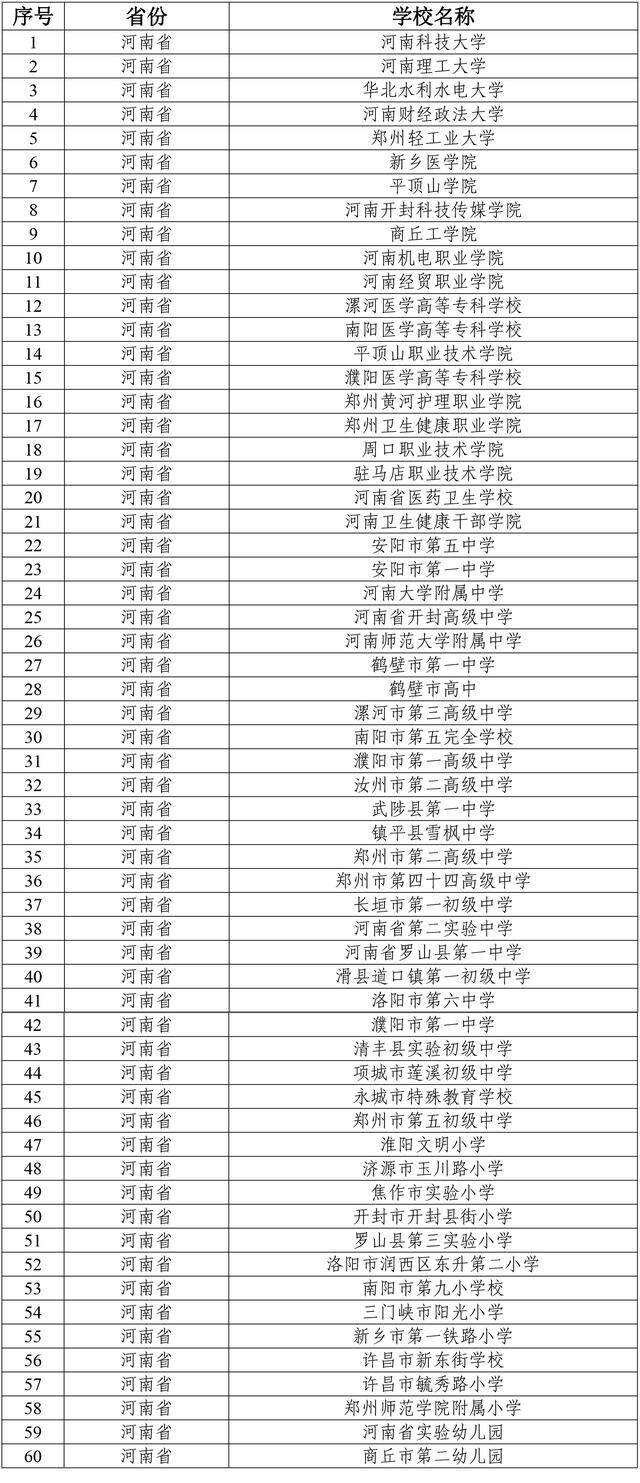 | 序号 | 省份 | 学校名称 |
|---|---|---|
| 1 | 河南省 | 河南科技大学 |
| 2 | 河南省 | 河南理工大学 |
| 3 | 河南省 | 华北水利水电大学 |
| 4 | 河南省 | 河南财经政法大学 |
| 5 | 河南省 | 郑州轻工业大学 |
| 6 | 河南省 | 新乡医学院 |
| 7 | 河南省 | 平顶山学院 |
| 8 | 河南省 | 河南开封科技传媒学院 |
| 9 | 河南省 | 商丘工学院 |
| 10 | 河南省 | 河南机电职业学院 |
| 11 | 河南省 | 河南经贸职业学院 |
| 12 | 河南省 | 漯河医学高等专科学校 |
| 13 | 河南省 | 南阳医学高等专科学校 |
| 14 | 河南省 | 平顶山职业技术学院 |
| 15 | 河南省 | 濮阳医学高等专科学校 |
| 16 | 河南省 | 郑州黄河护理职业学院 |
| 17 | 河南省 | 郑州卫生健康职业学院 |
| 18 | 河南省 | 周口职业技术学院 |
| 19 | 河南省 | 驻马店职业技术学院 |
| 20 | 河南省 | 河南省医药卫生学校 |
| 21 | 河南省 | 河南卫生健康干部学院 |
| 22 | 河南省 | 安阳市第五中学 |
| 23 | 河南省 | 安阳市第一中学 |
| 24 | 河南省 | 河南大学附属中学 |
| 25 | 河南省 | 河南省开封高级中学 |
| 26 | 河南省 | 河南师范大学附属中学 |
| 27 | 河南省 | 鹤壁市第一中学 |
| 28 | 河南省 | 鹤壁市高中 |
| 29 | 河南省 | 漯河市第三高级中学 |
| 30 | 河南省 | 南阳市第五完全学校 |
| 31 | 河南省 | 濮阳市第一高级中学 |
| 32 | 河南省 | 汝州市第二高级中学 |
| 33 | 河南省 | 武陟县第一中学 |
| 34 | 河南省 | 镇平县雪枫中学 |
| 35 | 河南省 | 郑州市第二高级中学 |
| 36 | 河南省 | 郑州市第四十四高级中学 |
| 37 | 河南省 | 长垣市第一初级中学 |
| 38 | 河南省 | 河南省第二实验中学 |
| 39 | 河南省 | 河南省罗山县第一中学 |
| 40 | 河南省 | 滑县道口镇第一初级中学 |
| 41 | 河南省 | 洛阳市第六中学 |
| 42 | 河南省 | 濮阳市第一中学 |
| 43 | 河南省 | 清丰县实验初级中学 |
| 44 | 河南省 | 项城市莲溪初级中学 |
| 45 | 河南省 | 永城市特殊教育学校 |
| 46 | 河南省 | 郑州市第五初级中学 |
| 47 | 河南省 | 淮阳文明小学 |
| 48 | 河南省 | 济源市玉川路小学 |
| 49 | 河南省 | 焦作市实验小学 |
| 50 | 河南省 | 开封市开封县街小学 |
| 51 | 河南省 | 罗山县第三实验小学 |
| 52 | 河南省 | 洛阳市涧西区东升第二小学 |
| 53 | 河南省 | 南阳市第九小学校 |
| 54 | 河南省 | 三门峡市阳光小学 |
| 55 | 河南省 | 新乡市第一铁路小学 |
| 56 | 河南省 | 许昌市新东街学校 |
| 57 | 河南省 | 许昌市毓秀路小学 |
| 58 | 河南省 | 郑州师范学院附属小学 |
| 59 | 河南省 | 河南省实验幼儿园 |
| 60 | 河南省 | 商丘市第二幼儿园 |